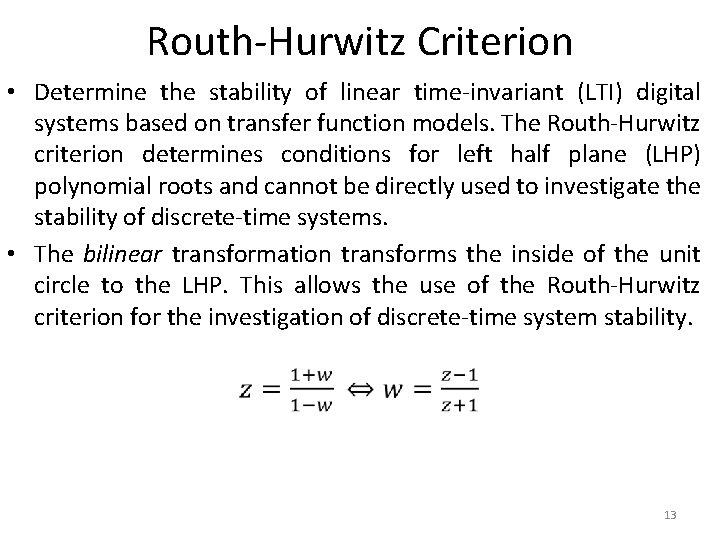 Routh-Hurwitz Criterion

• Determine the stability of linear time-invariant (LTI) digital systems based on transfer function models. The Routh-Hurwitz criterion determines conditions for left half plane (LHP) polynomial roots and cannot be directly used to investigate the stability of discrete-time systems.

• The bilinear transformation transforms the inside of the unit circle to the LHP. This allows the use of the Routh-Hurwitz criterion for the investigation of discrete-time system stability.

$z = \frac{1+w}{1-w} \Leftrightarrow w = \frac{z-1}{z+1}$

13